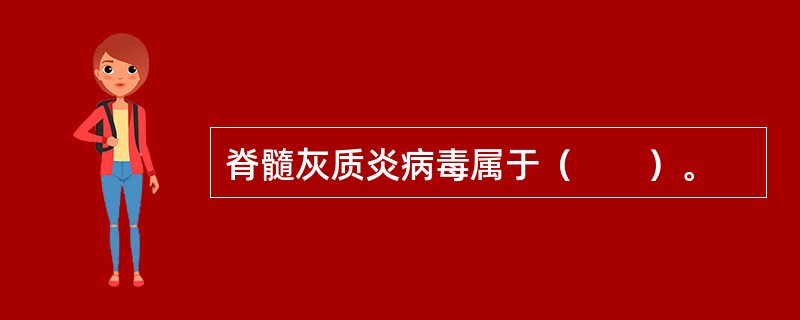 脊髓灰质炎病毒属于（　　）。